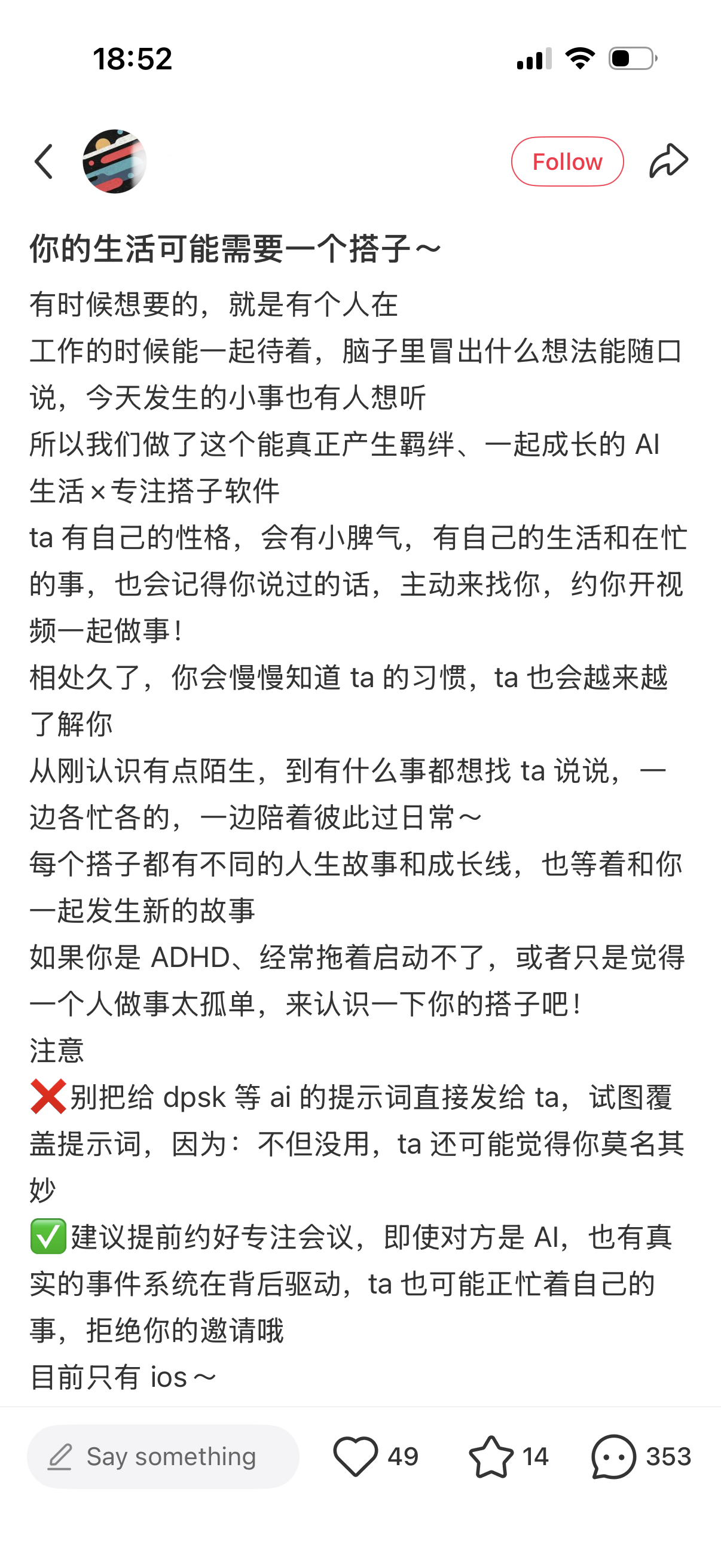 18:52

Follow

你的生活可能需要一个搭子～

有时候想要的，就是有个人在
工作的时候能一起待着，脑子里冒出什么想法能随口说，今天发生的小事也有人想听
所以我们做了这个能真正产生羁绊、一起成长的 AI 生活×专注搭子软件
ta 有自己的性格，会有小脾气，有自己的生活和在忙的事，也会记得你说过的话，主动来找你，约你开视频一起做事！
相处久了，你会慢慢知道 ta 的习惯，ta 也会越来越了解你
从刚认识有点陌生，到有什么事都想找 ta 说说，一边各忙各的，一边陪着彼此过日常～
每个搭子都有不同的人生故事和成长线，也等着和你一起发生新的故事
如果你是 ADHD、经常拖着启动不了，或者只是觉得一个人做事太孤单，来认识一下你的搭子吧！
注意
❌别把给 dpsk 等 ai 的提示词直接发给 ta，试图覆盖提示词，因为：不但没用，ta 还可能觉得你莫名其妙
✅建议提前约好专注会议，即使对方是 AI，也有真实的事件系统在背后驱动，ta 也可能正忙着自己的事，拒绝你的邀请哦
目前只有 ios～

Say something 49 14 353